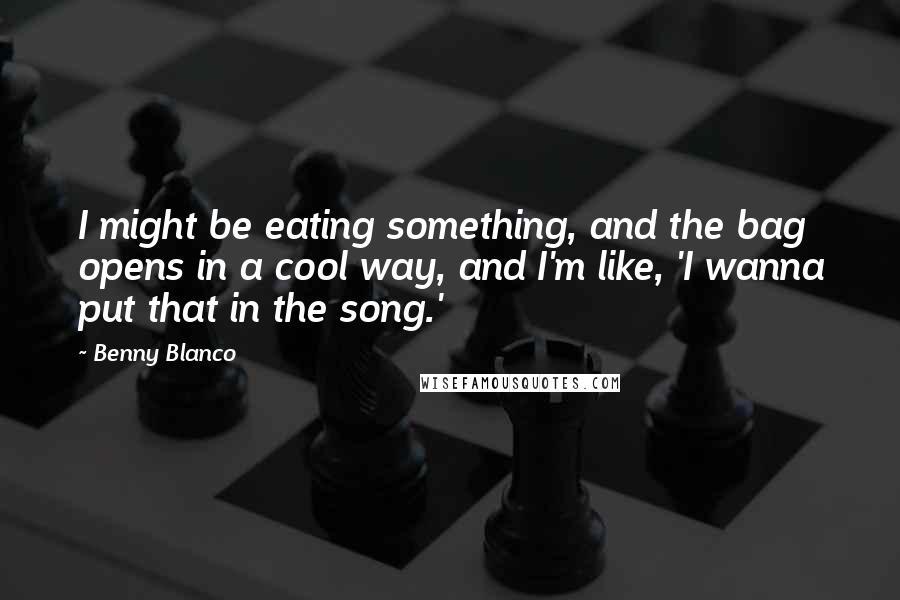 I might be eating something, and the bag opens in a cool way, and I'm like, 'I wanna put that in the song.'

~ Benny Blanco

WISEFAMOUSQUOTES.COM